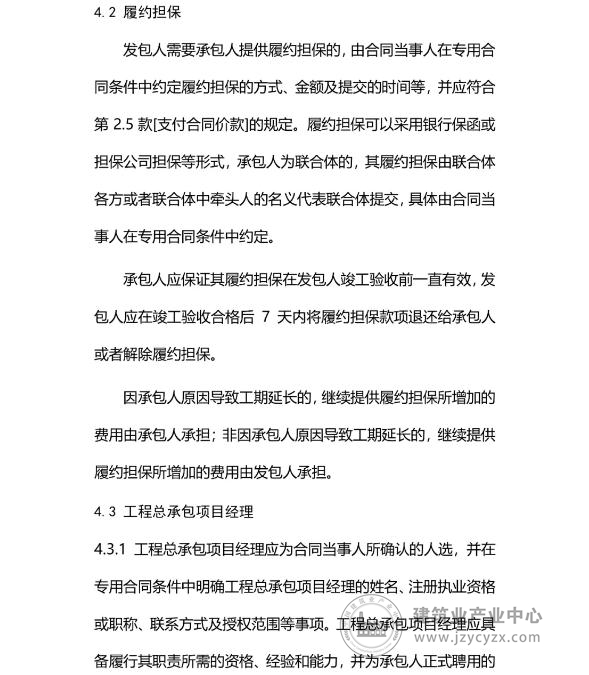 4. 2 履约担保

发包人需要承包人提供履约担保的，由合同当事人在专用合同条件中约定履约担保的方式、金额及提交的时间等，并应符合第 2.5 款[支付合同价款]的规定。履约担保可以采用银行保函或担保公司担保等形式，承包人为联合体的，其履约担保由联合体各方或者联合体中牵头人的名义代表联合体提交，具体由合同当事人在专用合同条件中约定。

承包人应保证其履约担保在发包人竣工验收前一直有效，发包人应在竣工验收合格后 7 天内将履约担保款项退还给承包人或者解除履约担保。

因承包人原因导致工期延长的，继续提供履约担保所增加的费用由承包人承担；非因承包人原因导致工期延长的，继续提供履约担保所增加的费用由发包人承担。

4. 3 工程总承包项目经理

4.3.1 工程总承包项目经理应为合同当事人所确认的人选，并在专用合同条件中明确工程总承包项目经理的姓名、注册执业资格或职称、联系方式及授权范围等事项。工程总承包项目经理应具备履行其职责所需的资格、经验和能力，并为承包人正式聘用的

建筑业产业中心
www.jzycyzx.com